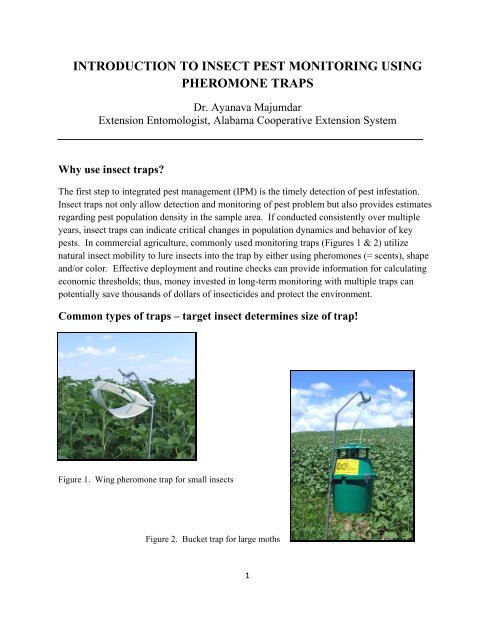 INTRODUCTION TO INSECT PEST MONITORING USING PHEROMONE TRAPS

Dr. Ayanava Majumdar
Extension Entomologist, Alabama Cooperative Extension System

Why use insect traps?

The first step to integrated pest management (IPM) is the timely detection of pest infestation. Insect traps not only allow detection and monitoring of pest problem but also provides estimates regarding pest population density in the sample area. If conducted consistently over multiple years, insect traps can indicate critical changes in population dynamics and behavior of key pests. In commercial agriculture, commonly used monitoring traps (Figures 1 & 2) utilize natural insect mobility to lure insects into the trap by either using pheromones (= scents), shape and/or color. Effective deployment and routine checks can provide information for calculating economic thresholds; thus, money invested in long-term monitoring with multiple traps can potentially save thousands of dollars of insecticides and protect the environment.

Common types of traps – target insect determines size of trap!

Figure 1. Wing pheromone trap for small insects

Figure 2. Bucket trap for large moths

1